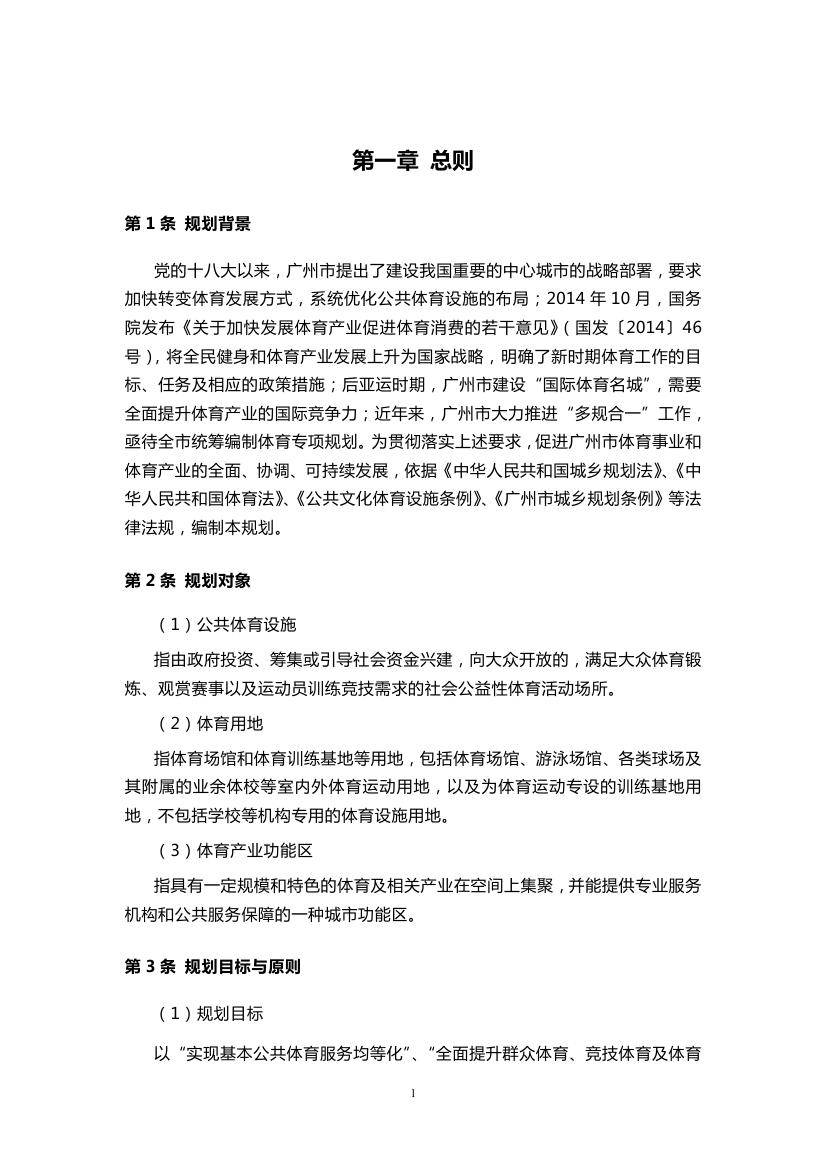 第一章 总则

第 1 条 规划背景

党的十八大以来，广州市提出了建设我国重要的中心城市的战略部署，要求加快转变体育发展方式，系统优化公共体育设施的布局；2014 年 10 月，国务院发布《关于加快发展体育产业促进体育消费的若干意见》（国发〔2014〕46 号），将全民健身和体育产业发展上升为国家战略，明确了新时期体育工作的目标、任务及相应的政策措施；后亚运时期，广州市建设“国际体育名城”，需要全面提升体育产业的国际竞争力；近年来，广州市大力推进“多规合一”工作，亟待全市统筹编制体育专项规划。为贯彻落实上述要求，促进广州市体育事业和体育产业的全面、协调、可持续发展，依据《中华人民共和国城乡规划法》、《中华人民共和国体育法》、《公共文化体育设施条例》、《广州市城乡规划条例》等法律法规，编制本规划。

第 2 条 规划对象

（1）公共体育设施

指由政府投资、筹集或引导社会资金兴建，向大众开放的，满足大众体育锻炼、观赏赛事以及运动员训练竞技需求的社会公益性体育活动场所。

（2）体育用地

指体育场馆和体育训练基地等用地，包括体育场馆、游泳场馆、各类球场及其附属的业余体校等室内外体育运动用地，以及为体育运动专设的训练基地用地，不包括学校等机构专用的体育设施用地。

（3）体育产业功能区

指具有一定规模和特色的体育及相关产业在空间上集聚，并能提供专业服务机构和公共服务保障的一种城市功能区。

第 3 条 规划目标与原则

（1）规划目标

以“实现基本公共体育服务均等化”、“全面提升群众体育、竞技体育及体育

1